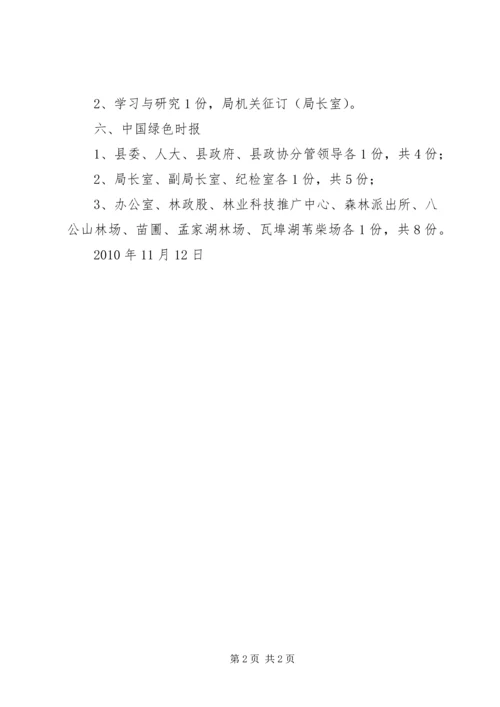 2、学习与研究1份，局机关征订（局长室）。

六、中国绿色时报

1、县委、人大、县政府、县政协分管领导各1份，共4份；

2、局长室、副局长室、纪检室各1份，共5份；

3、办公室、林政股、林业科技推广中心、森林派出所、八公山林场、苗圃、孟家湖林场、瓦埠湖苇柴场各1份，共8份。

2010年11月12日

第2页 共2页